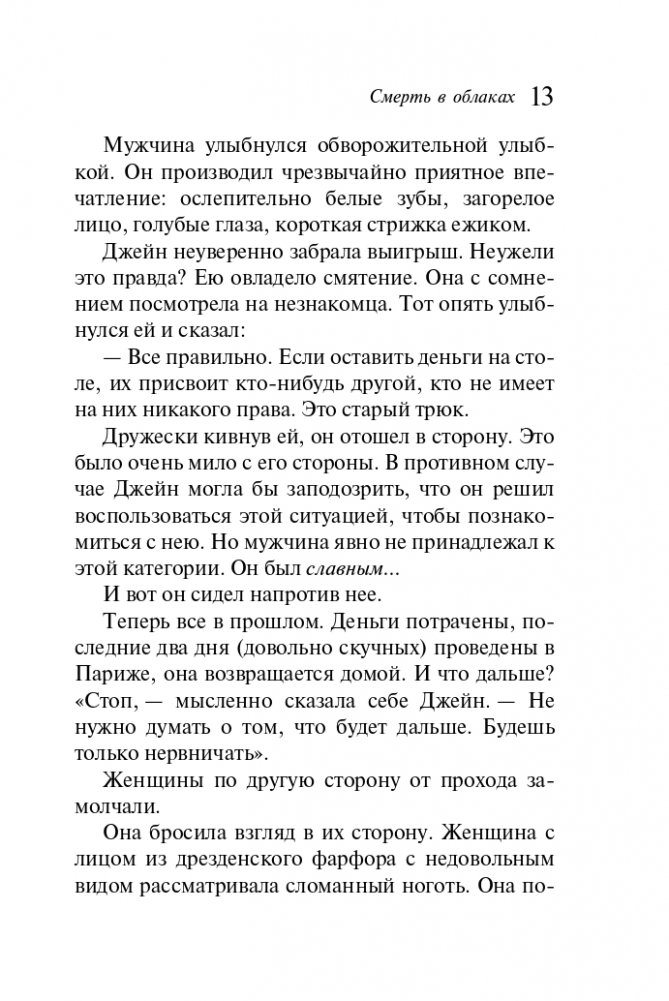 Смерть в облаках 13

Мужчина улыбнулся обворожительной улыбкой. Он производил чрезвычайно приятное впечатление: ослепительно белые зубы, загорелое лицо, голубые глаза, короткая стрижка ежиком.

Джейн неуверенно забрала выигрыш. Неужели это правда? Ею овладело смятение. Она с сомнением посмотрела на незнакомца. Тот опять улыбнулся ей и сказал:

— Все правильно. Если оставить деньги на столе, их присвоит кто-нибудь другой, кто не имеет на них никакого права. Это старый трюк.

Дружески кивнув ей, он отошел в сторону. Это было очень мило с его стороны. В противном случае Джейн могла бы заподозрить, что он решил воспользоваться этой ситуацией, чтобы познакомиться с нею. Но мужчина явно не принадлежал к этой категории. Он был славным...

И вот он сидел напротив нее.

Теперь все в прошлом. Деньги потрачены, последние два дня (довольно скучных) проведены в Париже, она возвращается домой. И что дальше? «Стоп, — мысленно сказала себе Джейн. — Не нужно думать о том, что будет дальше. Будешь только нервничать».

Женщины по другую сторону от прохода замолчали.

Она бросила взгляд в их сторону. Женщина с лицом из дрезденского фарфора с недовольным видом рассматривала сломанный ноготь. Она по-